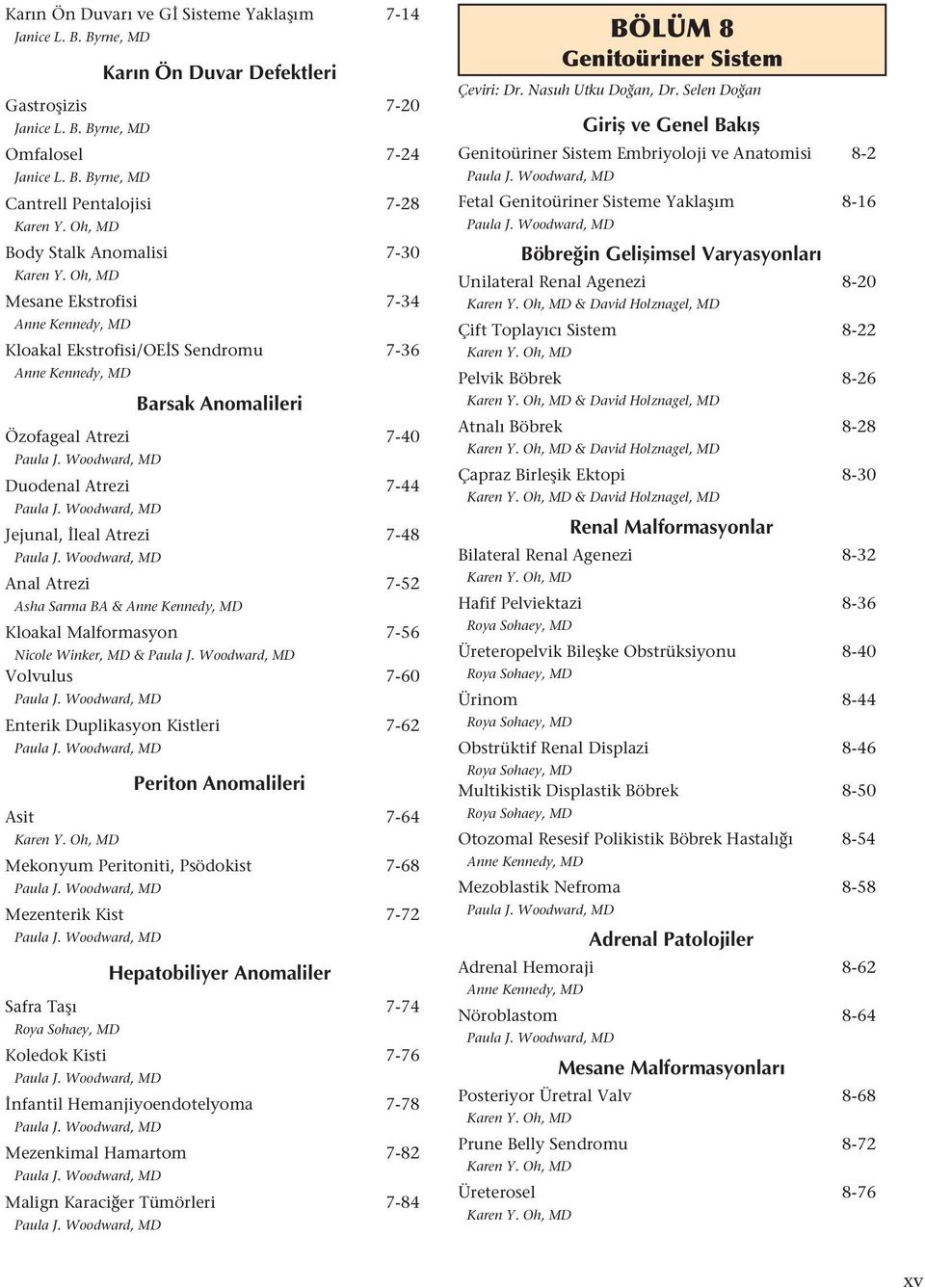 Karın Ön Duvarı ve Gİ Sisteme Yaklaşım 7-14
Janice L. B. Byrne, MD

Karın Ön Duvar Defektleri

Gastroşizis 7-20
Janice L. B. Byrne, MD

Omfalosel 7-24
Janice L. B. Byrne, MD

Cantrell Pentalojisi 7-28
Karen Y. Oh, MD

Body Stalk Anomalisi 7-30
Karen Y. Oh, MD

Mesane Ekstrofisi 7-34
Anne Kennedy, MD

Kloakal Ekstrofisi/OEİS Sendromu 7-36
Anne Kennedy, MD

Barsak Anomalileri

Özofageal Atrezi 7-40
Paula J. Woodward, MD

Duodenal Atrezi 7-44
Paula J. Woodward, MD

Jejunal, İleal Atrezi 7-48
Paula J. Woodward, MD

Anal Atrezi 7-52
Asha Sarma BA & Anne Kennedy, MD

Kloakal Malformasyon 7-56
Nicole Winker, MD & Paula J. Woodward, MD

Volvulus 7-60
Paula J. Woodward, MD

Enterik Duplikasyon Kistleri 7-62
Paula J. Woodward, MD

Periton Anomalileri

Asit 7-64
Karen Y. Oh, MD

Mekonyum Peritoniti, Psödokist 7-68
Paula J. Woodward, MD

Mezenterik Kist 7-72
Paula J. Woodward, MD

Hepatobiliyer Anomaliler

Safra Taşı 7-74
Roya Sohaey, MD

Koledok Kisti 7-76
Paula J. Woodward, MD

İnfantil Hemanjiyoendotelyoma 7-78
Paula J. Woodward, MD

Mezenkimal Hamartom 7-82
Paula J. Woodward, MD

Malign Karaciğer Tümörleri 7-84
Paula J. Woodward, MD

BÖLÜM 8
Genitoüriner Sistem

Çeviri: Dr. Nasuh Utku Doğan, Dr. Selen Doğan

Giriş ve Genel Bakış

Genitoüriner Sistem Embriyoloji ve Anatomisi 8-2
Paula J. Woodward, MD

Fetal Genitoüriner Sisteme Yaklaşım 8-16
Paula J. Woodward, MD

Böbreğin Gelişimsel Varyasyonları

Unilateral Renal Agenezi 8-20
Karen Y. Oh, MD & David Holznagel, MD

Çift Toplayıcı Sistem 8-22
Karen Y. Oh, MD

Pelvik Böbrek 8-26
Karen Y. Oh, MD & David Holznagel, MD

Atnalı Böbrek 8-28
Karen Y. Oh, MD & David Holznagel, MD

Çapraz Birleşik Ektopi 8-30
Karen Y. Oh, MD & David Holznagel, MD

Renal Malformasyonlar

Bilateral Renal Agenezi 8-32
Karen Y. Oh, MD

Hafif Pelviektazi 8-36
Roya Sohaey, MD

Üreteropelvik Bileşke Obstrüksiyonu 8-40
Roya Sohaey, MD

Ürinom 8-44
Roya Sohaey, MD

Obstrüktif Renal Displazi 8-46
Roya Sohaey, MD

Multikistik Displastik Böbrek 8-50
Roya Sohaey, MD

Otozomal Resesif Polikistik Böbrek Hastalığı 8-54
Anne Kennedy, MD

Mezoblastik Nefroma 8-58
Paula J. Woodward, MD

Adrenal Patolojiler

Adrenal Hemoraji 8-62
Anne Kennedy, MD

Nöroblastom 8-64
Paula J. Woodward, MD

Mesane Malformasyonları

Posteriyor Üretral Valv 8-68
Karen Y. Oh, MD

Prune Belly Sendromu 8-72
Karen Y. Oh, MD

Üreterosel 8-76
Karen Y. Oh, MD

xv